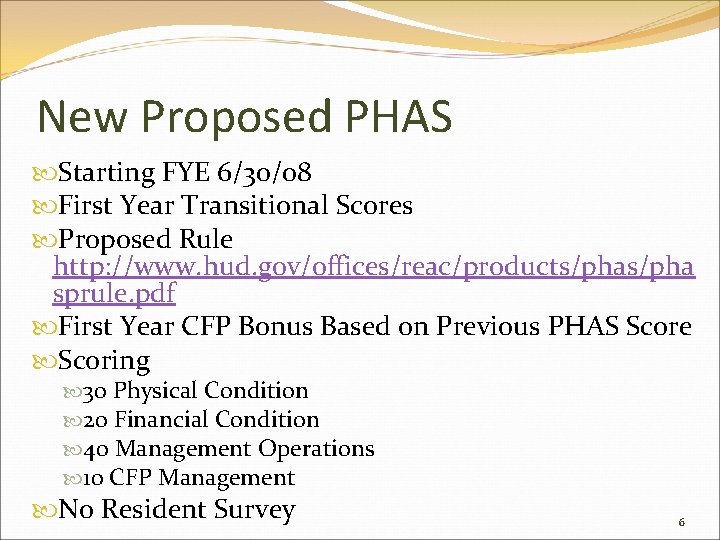 New Proposed PHAS

Starting FYE 6/30/08

First Year Transitional Scores

Proposed Rule http://www.hud.gov/offices/reac/products/phas/phasprule.pdf

First Year CFP Bonus Based on Previous PHAS Score

Scoring

30 Physical Condition

20 Financial Condition

40 Management Operations

10 CFP Management

No Resident Survey

6